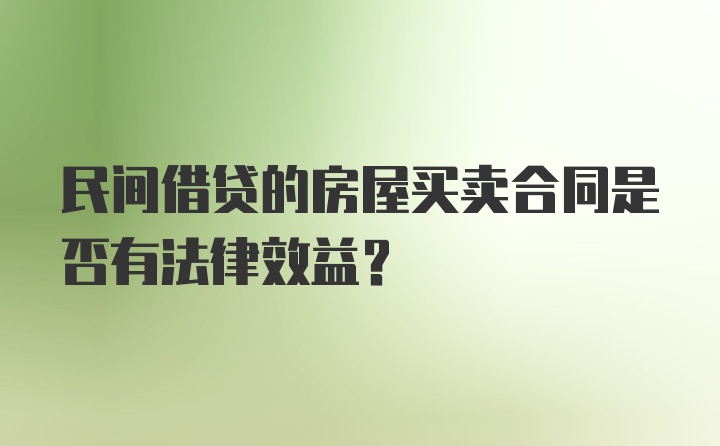 民间借贷的房屋买卖合同是否有法律效益？